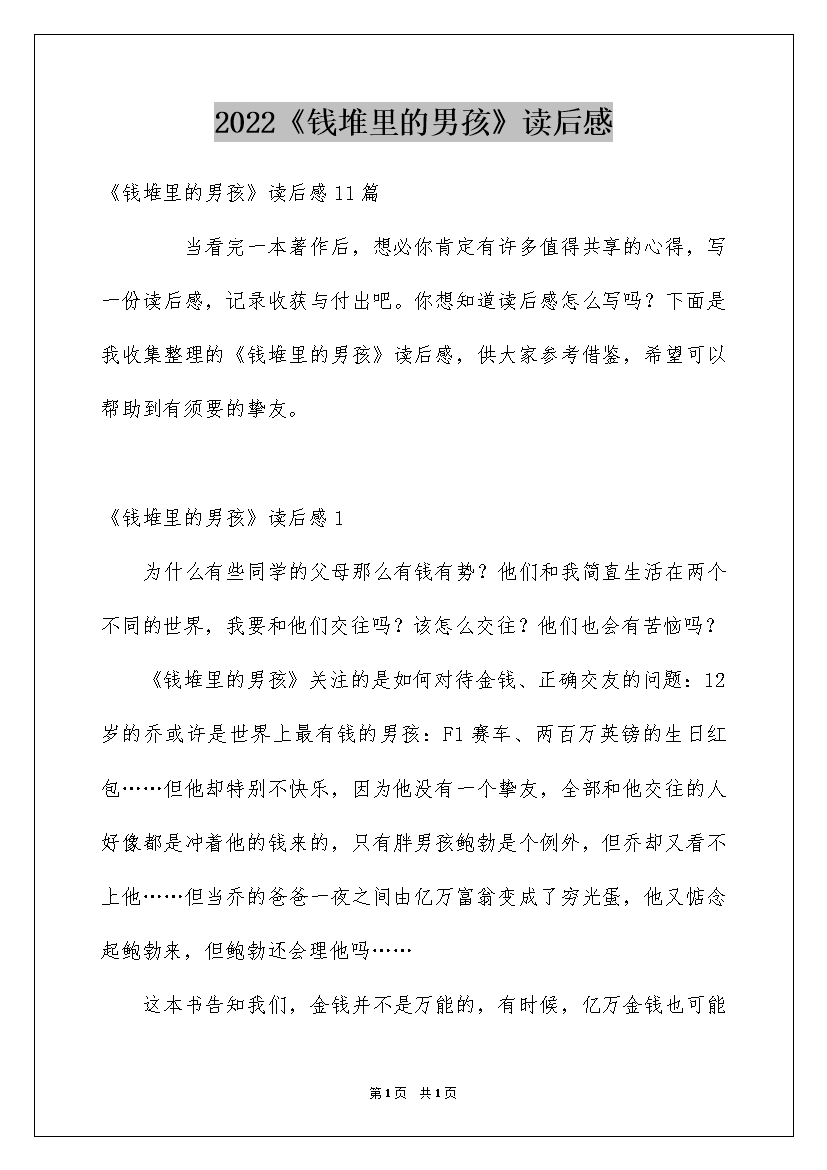 2022《钱堆里的男孩》读后感

《钱堆里的男孩》读后感11篇

当看完一本著作后，想必你肯定有许多值得共享的心得，写一份读后感，记录收获与付出吧。你想知道读后感怎么写吗？下面是我收集整理的《钱堆里的男孩》读后感，供大家参考借鉴，希望可以帮助到有须要的挚友。

《钱堆里的男孩》读后感1

为什么有些同学的父母那么有钱有势？他们和我简直生活在两个不同的世界，我要和他们交往吗？该怎么交往？他们也会有苦恼吗？

《钱堆里的男孩》关注的是如何对待金钱、正确交友的问题：12岁的乔或许是世界上最有钱的男孩：F1赛车、两百万英镑的生日红包……但他却特别不快乐，因为他没有一个挚友，全部和他交往的人好像都是冲着他的钱来的，只有胖男孩鲍勃是个例外，但乔却又看不上他……但当乔的爸爸一夜之间由亿万富翁变成了穷光蛋，他又惦念起鲍勃来，但鲍勃还会理他吗……

这本书告知我们，金钱并不是万能的，有时候，亿万金钱也可能

第1页 共1页